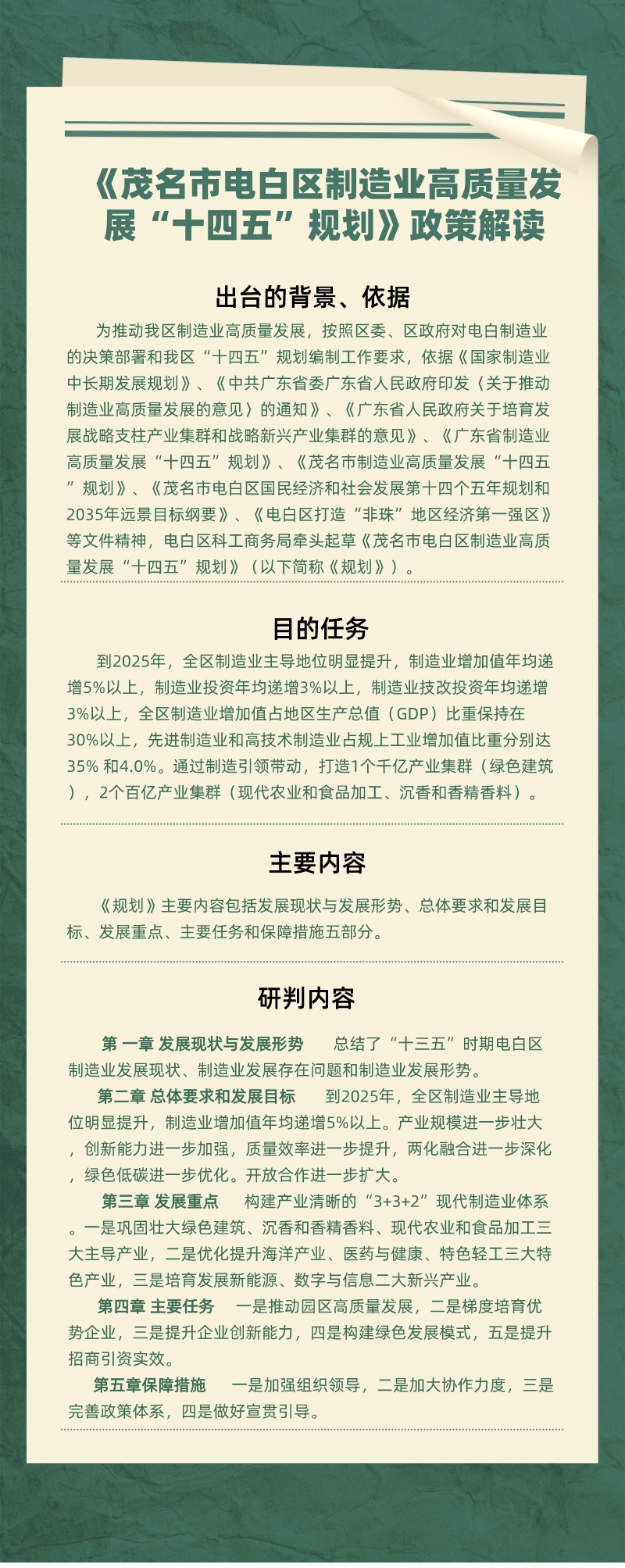 《茂名市电白区制造业高质量发展“十四五”规划》政策解读

出台的背景、依据

为推动我区制造业高质量发展，按照区委、区政府对电白制造业的决策部署和我区“十四五”规划编制工作要求，依据《国家制造业中长期发展规划》、《中共广东省委广东省人民政府印发〈关于推动制造业高质量发展的意见〉的通知》、《广东省人民政府关于培育发展战略支柱产业集群和战略新兴产业集群的意见》、《广东省制造业高质量发展“十四五”规划》、《茂名市制造业高质量发展“十四五”规划》、《茂名市电白区国民经济和社会发展第十四个五年规划和2035年远景目标纲要》、《电白区打造“非珠”地区经济第一强区》等文件精神，电白区科工商务局牵头起草《茂名市电白区制造业高质量发展“十四五”规划》（以下简称《规划》）。

目的任务

到2025年，全区制造业主导地位明显提升，制造业增加值年均递增5%以上，制造业投资年均递增3%以上，制造业技改投资年均递增3%以上，全区制造业增加值占地区生产总值（GDP）比重保持在30%以上，先进制造业和高技术制造业占规上工业增加值比重分别达35% 和4.0%。通过制造引领带动，打造1个千亿产业集群（绿色建筑），2个百亿产业集群（现代农业和食品加工、沉香和香精香料）。

主要内容

《规划》主要内容包括发展现状与发展形势、总体要求和发展目标、发展重点、主要任务和保障措施五部分。

研判内容

第 一章 发展现状与发展形势　总结了“十三五”时期电白区制造业发展现状、制造业发展存在问题和制造业发展形势。

第二章 总体要求和发展目标　到2025年，全区制造业主导地位明显提升，制造业增加值年均递增5%以上。产业规模进一步壮大，创新能力进一步加强，质量效率进一步提升，两化融合进一步深化，绿色低碳进一步优化。开放合作进一步扩大。

第三章 发展重点　构建产业清晰的“3+3+2”现代制造业体系。一是巩固壮大绿色建筑、沉香和香精香料、现代农业和食品加工三大主导产业，二是优化提升海洋产业、医药与健康、特色轻工三大特色产业，三是培育发展新能源、数字与信息二大新兴产业。

第四章 主要任务　一是推动园区高质量发展，二是梯度培育优势企业，三是提升企业创新能力，四是构建绿色发展模式，五是提升招商引资实效。

第五章保障措施　一是加强组织领导，二是加大协作力度，三是完善政策体系，四是做好宣贯引导。